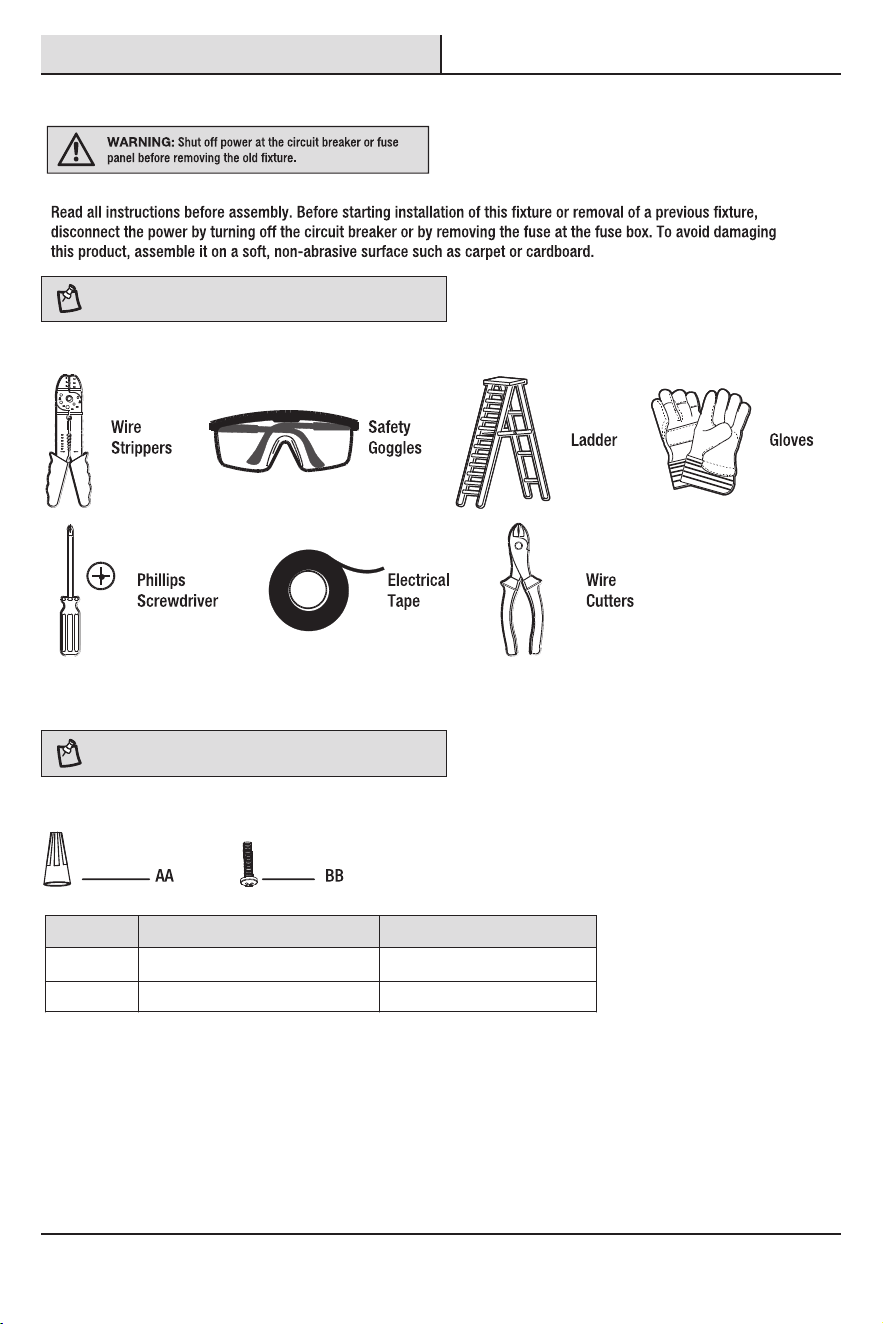 WARNING: Shut off power at the circuit breaker or fuse panel before removing the old fixture.

Read all instructions before assembly. Before starting installation of this fixture or removal of a previous fixture, disconnect the power by turning off the circuit breaker or by removing the fuse at the fuse box. To avoid damaging this product, assemble it on a soft, non-abrasive surface such as carpet or cardboard.

Wire Strippers

Safety Goggles

Ladder

Gloves

Phillips Screwdriver

Electrical Tape

Wire Cutters

AA

BB